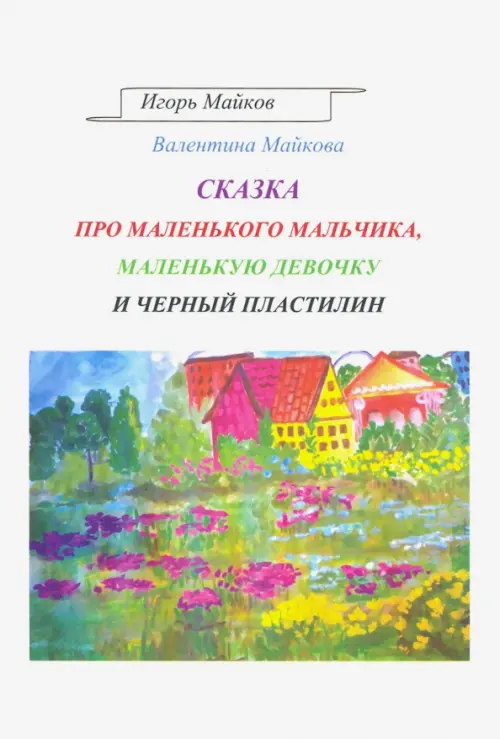 Игорь Майков

Валентина Майкова

СКАЗКА
ПРО МАЛЕНЬКОГО МАЛЬЧИКА,
МАЛЕНЬКУЮ ДЕВОЧКУ
И ЧЕРНЫЙ ПЛАСТИЛИН